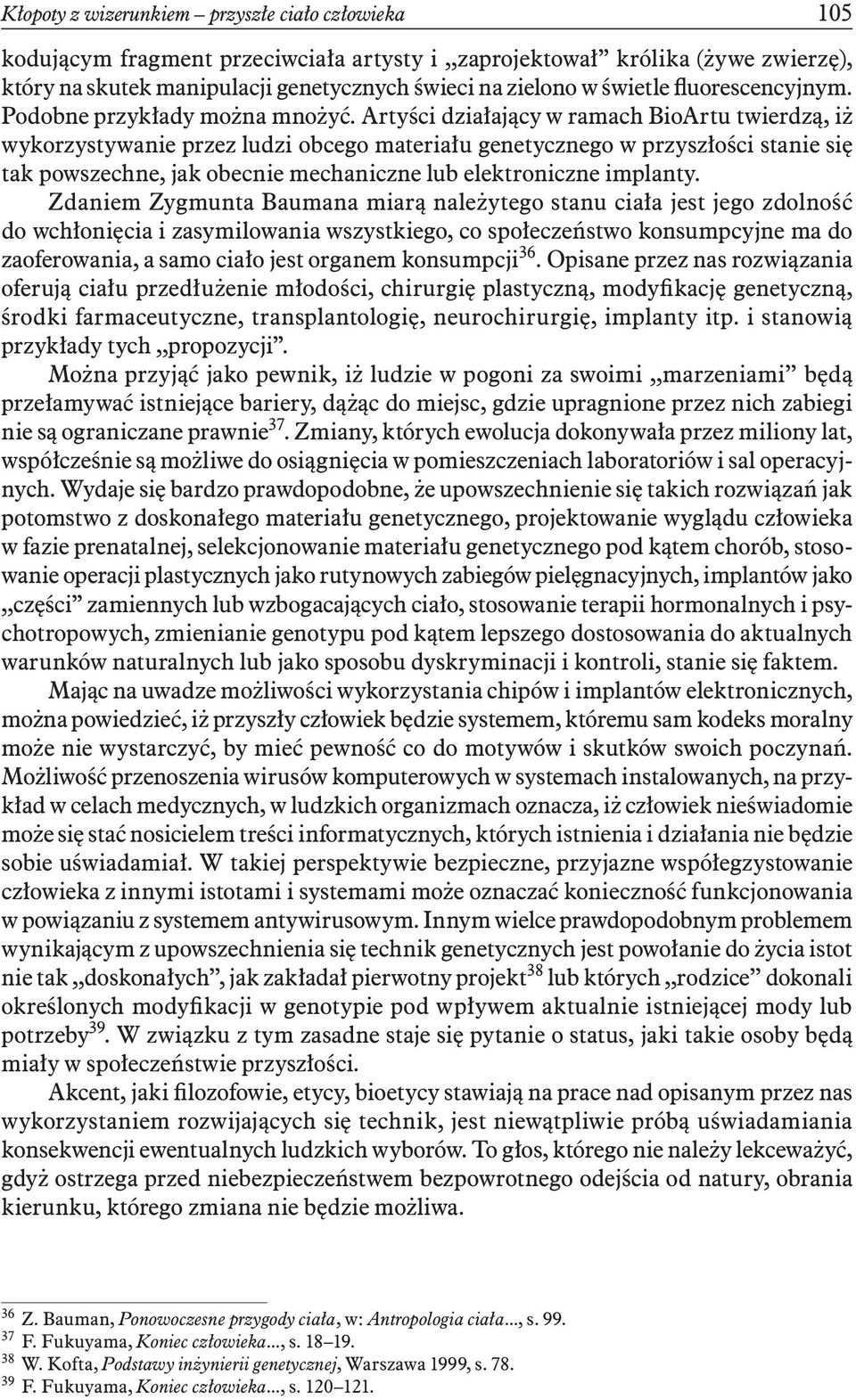 Kłopoty z wizerunkiem – przyszłe ciało człowieka 105

kodującym fragment przeciwciała artysty i „zaprojektował” królika (żywe zwierzę), który na skutek manipulacji genetycznych świeci na zielono w świetle fluorescencyjnym. Podobne przykłady można mnożyć. Artyści działający w ramach BioArtu twierdzą, iż wykorzystywanie przez ludzi obcego materiału genetycznego w przyszłości stanie się tak powszechne, jak obecnie mechaniczne lub elektroniczne implanty.

Zdaniem Zygmunta Baumana miarą należytego stanu ciała jest jego zdolność do wchłonięcia i zasymilowania wszystkiego, co społeczeństwo konsumpcyjne ma do zaoferowania, a samo ciało jest organem konsumpcji$^{36}$. Opisane przez nas rozwiązania oferują ciału przedłużenie młodości, chirurgię plastyczną, modyfikację genetyczną, środki farmaceutyczne, transplantologię, neurochirurgię, implanty itp. i stanowią przykłady tych „propozycji”.

Można przyjąć jako pewnik, iż ludzie w pogoni za swoimi „marzeniami” będą przełamywać istniejące bariery, dążąc do miejsc, gdzie upragnione przez nich zabiegi nie są ograniczane prawnie$^{37}$. Zmiany, których ewolucja dokonywała przez miliony lat, współcześnie są możliwe do osiągnięcia w pomieszczeniach laboratoriów i sal operacyjnych. Wydaje się bardzo prawdopodobne, że upowszechnienie się takich rozwiązań jak potomstwo z doskonałego materiału genetycznego, projektowanie wyglądu człowieka w fazie prenatalnej, selekcjonowanie materiału genetycznego pod kątem chorób, stosowanie operacji plastycznych jako rutynowych zabiegów pielęgnacyjnych, implantów jako „części” zamiennych lub wzbogacających ciało, stosowanie terapii hormonalnych i psychotropowych, zmienianie genotypu pod kątem lepszego dostosowania do aktualnych warunków naturalnych lub jako sposobu dyskryminacji i kontroli, stanie się faktem.

Mając na uwadze możliwości wykorzystania chipów i implantów elektronicznych, można powiedzieć, iż przyszły człowiek będzie systemem, któremu sam kodeks moralny może nie wystarczyć, by mieć pewność co do motywów i skutków swoich poczynań. Możliwość przenoszenia wirusów komputerowych w systemach instalowanych, na przykład w celach medycznych, w ludzkich organizmach oznacza, iż człowiek nieświadomie może się stać nosicielem treści informatycznych, których istnienia i działania nie będzie sobie uświadamiał. W takiej perspektywie bezpieczne, przyjazne współegzystowanie człowieka z innymi istotami i systemami może oznaczać konieczność funkcjonowania w powiązaniu z systemem antywirusowym. Innym wielce prawdopodobnym problemem wynikającym z upowszechnienia się technik genetycznych jest powołanie do życia istot nie tak „doskonałych”, jak zakładał pierwotny projekt$^{38}$ lub których „rodzice” dokonali określonych modyfikacji w genotypie pod wpływem aktualnie istniejącej mody lub potrzeby$^{39}$. W związku z tym zasadne staje się pytanie o status, jaki takie osoby będą miały w społeczeństwie przyszłości.

Akcent, jaki filozofowie, etycy, bioetycy stawiają na prace nad opisanym przez nas wykorzystaniem rozwijających się technik, jest niewątpliwie próbą uświadamiania konsekwencji ewentualnych ludzkich wyborów. To głos, którego nie należy lekceważyć, gdyż ostrzega przed niebezpieczeństwem bezpowrotnego odejścia od natury, obrania kierunku, którego zmiana nie będzie możliwa.

$^{36}$ Z. Bauman, Ponowoczesne przygody ciała, w: Antropologia ciała..., s. 99.
$^{37}$ F. Fukuyama, Koniec człowieka..., s. 18–19.
$^{38}$ W. Kofta, Podstawy inżynierii genetycznej, Warszawa 1999, s. 78.
$^{39}$ F. Fukuyama, Koniec człowieka..., s. 120–121.